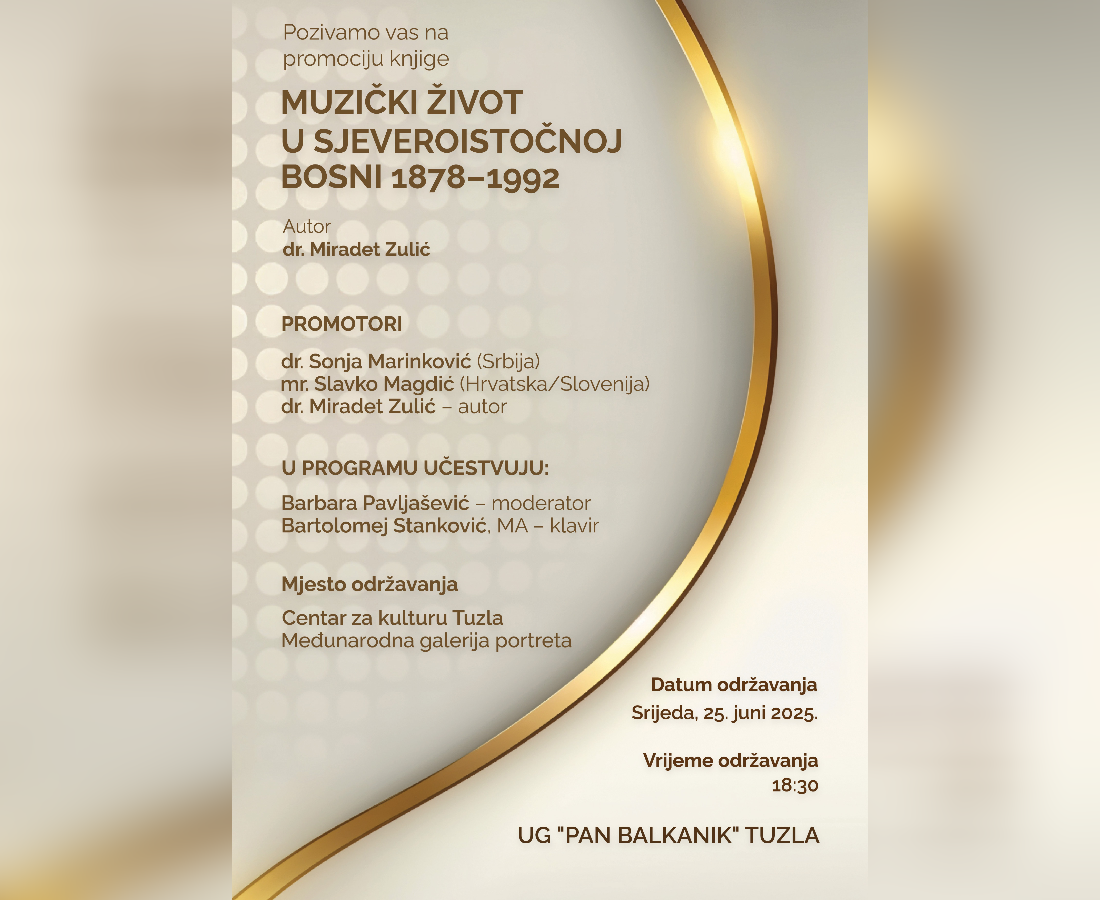 Pozivamo vas na promociju knjige

MUZIČKI ŽIVOT U SJEVEROISTOČNOJ BOSNI 1878–1992

Autor
dr. Miradet Zulić

PROMOTORI

dr. Sonja Marinković (Srbija)
mr. Slavko Magdić (Hrvatska/Slovenija)
dr. Miradet Zulić – autor

U PROGRAMU UČESTVUJU:

Barbara Pavljašević – moderator
Bartolomej Stanković, MA – klavir

Mjesto održavanja

Centar za kulturu Tuzla
Međunarodna galerija portreta

Datum održavanja
Srijeda, 25. juni 2025.

Vrijeme održavanja
18:30

UG "PAN BALKANIK" TUZLA